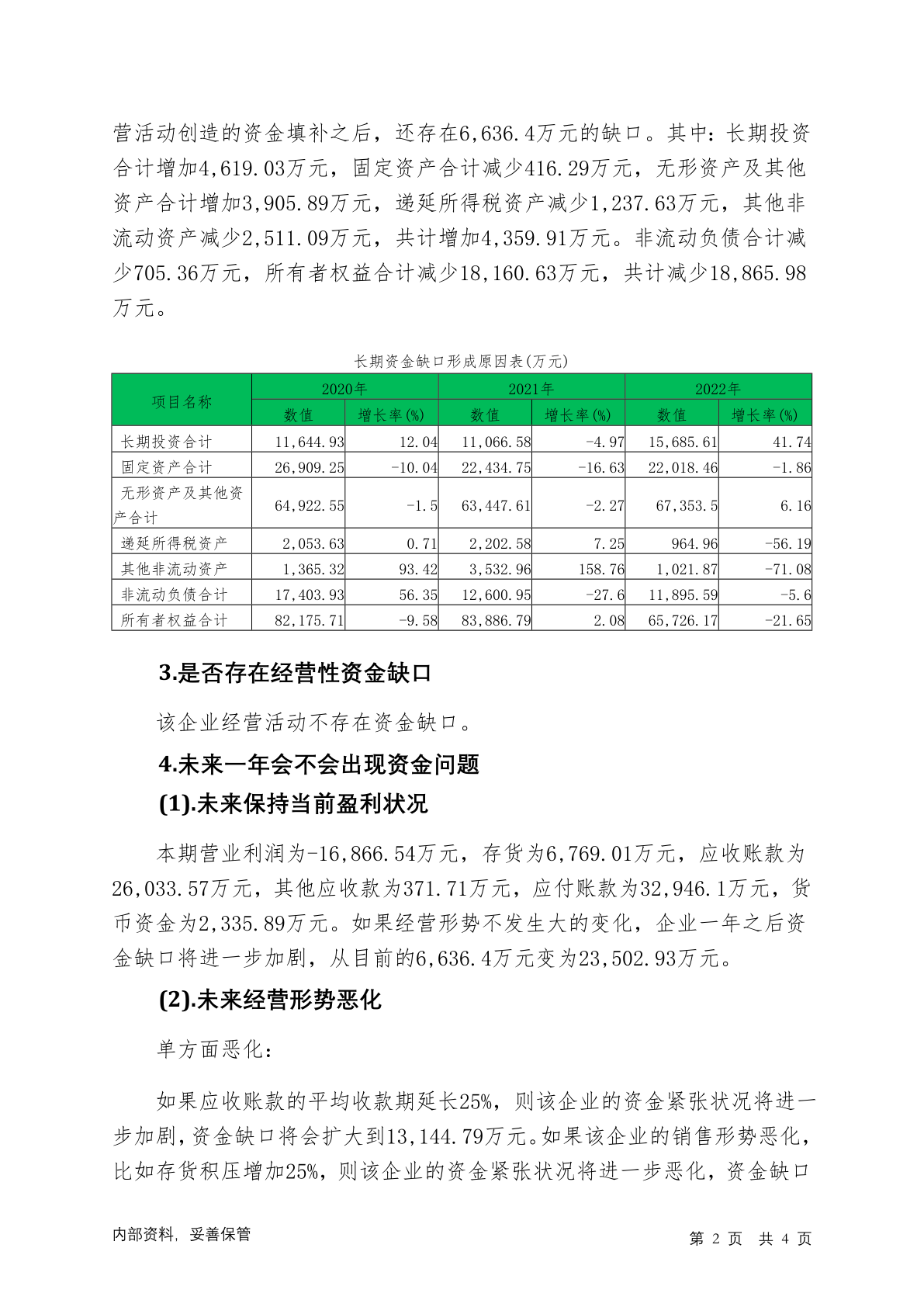 营活动创造的资金填补之后，还存在6,636.4万元的缺口。其中：长期投资合计增加4,619.03万元，固定资产合计减少416.29万元，无形资产及其他资产合计增加3,905.89万元，递延所得税资产减少1,237.63万元，其他非流动资产减少2,511.09万元，共计增加4,359.91万元。非流动负债合计减少705.36万元，所有者权益合计减少18,160.63万元，共计减少18,865.98万元。

长期资金缺口形成原因表(万元)

| 项目名称 | 2020年 数值 | 2020年 增长率(%) | 2021年 数值 | 2021年 增长率(%) | 2022年 数值 | 2022年 增长率(%) |
|---|---|---|---|---|---|---|
| 长期投资合计 | 11,644.93 | 12.04 | 11,066.58 | -4.97 | 15,685.61 | 41.74 |
| 固定资产合计 | 26,909.25 | -10.04 | 22,434.75 | -16.63 | 22,018.46 | -1.86 |
| 无形资产及其他资产合计 | 64,922.55 | -1.5 | 63,447.61 | -2.27 | 67,353.5 | 6.16 |
| 递延所得税资产 | 2,053.63 | 0.71 | 2,202.58 | 7.25 | 964.96 | -56.19 |
| 其他非流动资产 | 1,365.32 | 93.42 | 3,532.96 | 158.76 | 1,021.87 | -71.08 |
| 非流动负债合计 | 17,403.93 | 56.35 | 12,600.95 | -27.6 | 11,895.59 | -5.6 |
| 所有者权益合计 | 82,175.71 | -9.58 | 83,886.79 | 2.08 | 65,726.17 | -21.65 |

3.是否存在经营性资金缺口

该企业经营活动不存在资金缺口。

4.未来一年会不会出现资金问题

(1).未来保持当前盈利状况

本期营业利润为-16,866.54万元，存货为6,769.01万元，应收账款为26,033.57万元，其他应收款为371.71万元，应付账款为32,946.1万元，货币资金为2,335.89万元。如果经营形势不发生大的变化，企业一年之后资金缺口将进一步加剧，从目前的6,636.4万元变为23,502.93万元。

(2).未来经营形势恶化

单方面恶化：

如果应收账款的平均收款期延长25%，则该企业的资金紧张状况将进一步加剧，资金缺口将会扩大到13,144.79万元。如果该企业的销售形势恶化，比如存货积压增加25%，则该企业的资金紧张状况将进一步恶化，资金缺口

内部资料，妥善保管

第 2 页 共 4 页